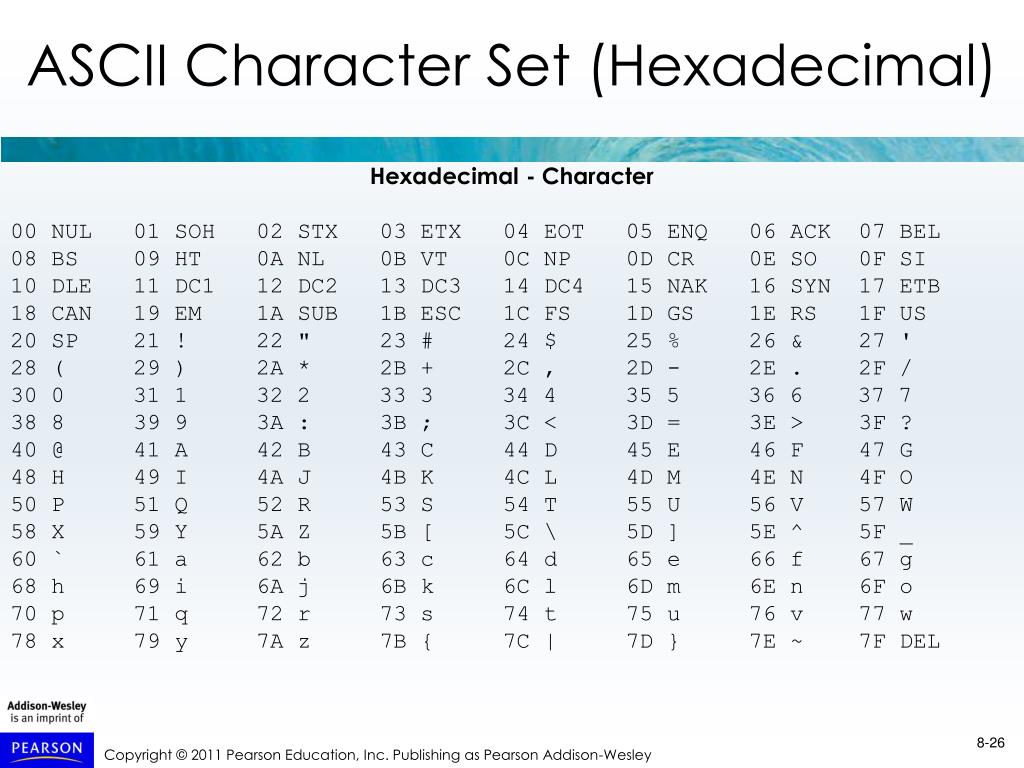 ASCII Character Set (Hexadecimal)

Hexadecimal - Character

| | | | | | | | |
|---|---|---|---|---|---|---|---|
| 00 NUL | 01 SOH | 02 STX | 03 ETX | 04 EOT | 05 ENQ | 06 ACK | 07 BEL |
| 08 BS | 09 HT | 0A NL | 0B VT | 0C NP | 0D CR | 0E SO | 0F SI |
| 10 DLE | 11 DC1 | 12 DC2 | 13 DC3 | 14 DC4 | 15 NAK | 16 SYN | 17 ETB |
| 18 CAN | 19 EM | 1A SUB | 1B ESC | 1C FS | 1D GS | 1E RS | 1F US |
| 20 SP | 21 ! | 22 " | 23 # | 24 $ | 25 % | 26 & | 27 ' |
| 28 ( | 29 ) | 2A * | 2B + | 2C , | 2D - | 2E . | 2F / |
| 30 0 | 31 1 | 32 2 | 33 3 | 34 4 | 35 5 | 36 6 | 37 7 |
| 38 8 | 39 9 | 3A : | 3B ; | 3C < | 3D = | 3E > | 3F ? |
| 40 @ | 41 A | 42 B | 43 C | 44 D | 45 E | 46 F | 47 G |
| 48 H | 49 I | 4A J | 4B K | 4C L | 4D M | 4E N | 4F O |
| 50 P | 51 Q | 52 R | 53 S | 54 T | 55 U | 56 V | 57 W |
| 58 X | 59 Y | 5A Z | 5B [ | 5C \ | 5D ] | 5E ^ | 5F _ |
| 60 ` | 61 a | 62 b | 63 c | 64 d | 65 e | 66 f | 67 g |
| 68 h | 69 i | 6A j | 6B k | 6C l | 6D m | 6E n | 6F o |
| 70 p | 71 q | 72 r | 73 s | 74 t | 75 u | 76 v | 77 w |
| 78 x | 79 y | 7A z | 7B { | 7C \| | 7D } | 7E ~ | 7F DEL |

Addison-Wesley is an imprint of

PEARSON

Copyright © 2011 Pearson Education, Inc. Publishing as Pearson Addison-Wesley

8-26